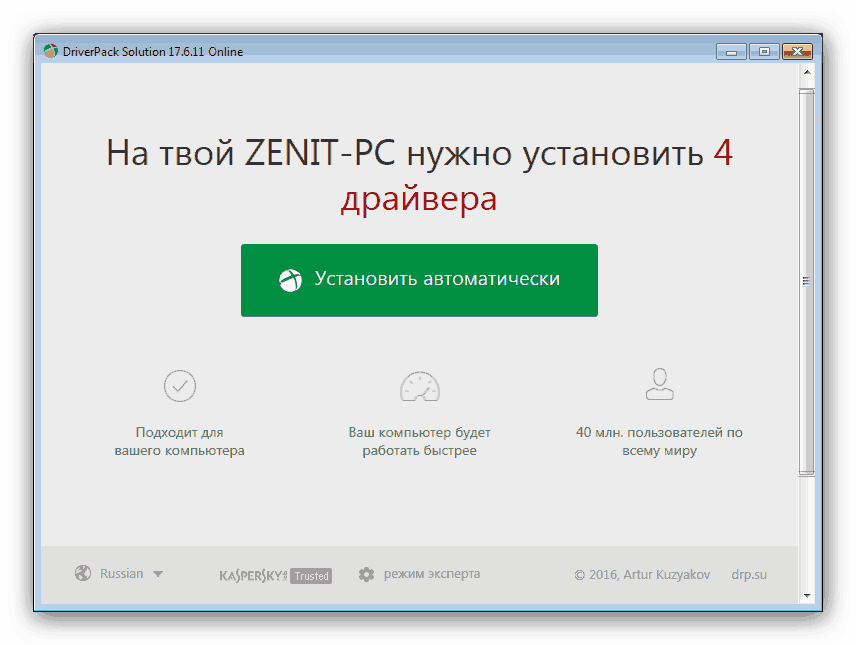 DriverPack Solution 17.6.11 Online

На твой ZENIT-PC нужно установить 4 драйвера

Установить автоматически

Подходит для вашего компьютера

Ваш компьютер будет работать быстрее

40 млн. пользователей по всему миру

Russian

KASPERSKY Trusted

режим эксперта

© 2016, Artur Kuzyakov

drp.su